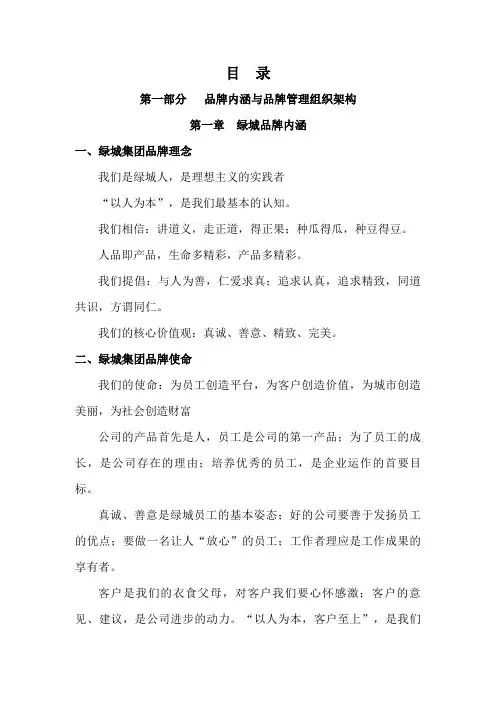 目　录

第一部分　品牌内涵与品牌管理组织架构

第一章　绿城品牌内涵

一、绿城集团品牌理念

我们是绿城人，是理想主义的实践者

“以人为本”，是我们最基本的认知。

我们相信：讲道义，走正道，得正果；种瓜得瓜，种豆得豆。

人品即产品，生命多精彩，产品多精彩。

我们提倡：与人为善，仁爱求真；追求认真，追求精致，同道共识，方谓同仁。

我们的核心价值观：真诚、善意、精致、完美。

二、绿城集团品牌使命

我们的使命：为员工创造平台，为客户创造价值，为城市创造美丽，为社会创造财富

公司的产品首先是人，员工是公司的第一产品；为了员工的成长，是公司存在的理由；培养优秀的员工，是企业运作的首要目标。

真诚、善意是绿城员工的基本姿态；好的公司要善于发扬员工的优点；要做一名让人“放心”的员工；工作者理应是工作成果的享有者。

客户是我们的衣食父母，对客户我们要心怀感激；客户的意见、建议，是公司进步的动力。“以人为本，客户至上”，是我们